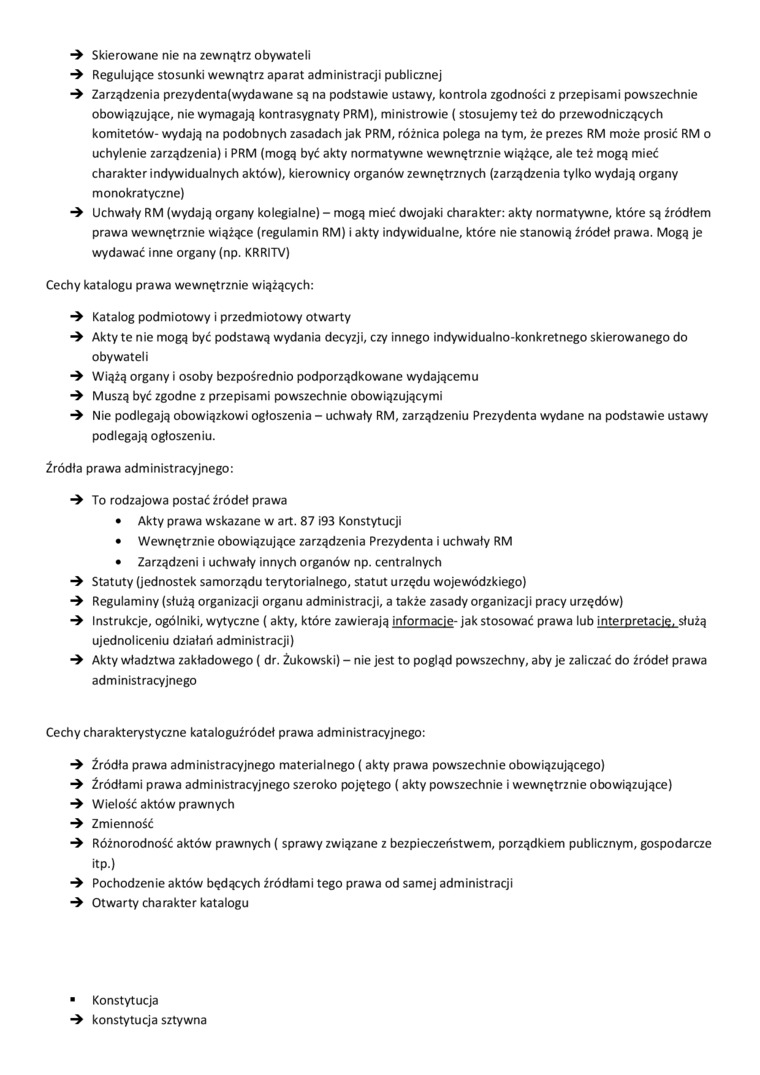 ➔ Skierowane nie na zewnątrz obywateli
➔ Regulujące stosunki wewnątrz aparat administracji publicznej
➔ Zarządzenia prezydenta(wydawane są na podstawie ustawy, kontrola zgodności z przepisami powszechnie obowiązujące, nie wymagają kontrasygnaty PRM), ministrowie ( stosujemy też do przewodniczących komitetów- wydają na podobnych zasadach jak PRM, różnica polega na tym, że prezes RM może prosić RM o uchylenie zarządzenia) i PRM (mogą być akty normatywne wewnętrznie wiążące, ale też mogą mieć charakter indywidualnych aktów), kierownicy organów zewnętrznych (zarządzenia tylko wydają organy monokratyczne)
➔ Uchwały RM (wydają organy kolegialne) – mogą mieć dwojaki charakter: akty normatywne, które są źródłem prawa wewnętrznie wiążące (regulamin RM) i akty indywidualne, które nie stanowią źródeł prawa. Mogą je wydawać inne organy (np. KRRITV)

Cechy katalogu prawa wewnętrznie wiążących:

➔ Katalog podmiotowy i przedmiotowy otwarty
➔ Akty te nie mogą być podstawą wydania decyzji, czy innego indywidualno-konkretnego skierowanego do obywateli
➔ Wiążą organy i osoby bezpośrednio podporządkowane wydającemu
➔ Muszą być zgodne z przepisami powszechnie obowiązującymi
➔ Nie podlegają obowiązkowi ogłoszenia – uchwały RM, zarządzeniu Prezydenta wydane na podstawie ustawy podlegają ogłoszeniu.

Źródła prawa administracyjnego:

➔ To rodzajowa postać źródeł prawa
• Akty prawa wskazane w art. 87 i93 Konstytucji
• Wewnętrznie obowiązujące zarządzenia Prezydenta i uchwały RM
• Zarządzeni i uchwały innych organów np. centralnych
➔ Statuty (jednostek samorządu terytorialnego, statut urzędu wojewódzkiego)
➔ Regulaminy (służą organizacji organu administracji, a także zasady organizacji pracy urzędów)
➔ Instrukcje, ogólniki, wytyczne ( akty, które zawierają informacje- jak stosować prawa lub interpretację, służą ujednoliceniu działań administracji)
➔ Akty władztwa zakładowego ( dr. Żukowski) – nie jest to pogląd powszechny, aby je zaliczać do źródeł prawa administracyjnego

Cechy charakterystyczne kataloguźródeł prawa administracyjnego:

➔ Źródła prawa administracyjnego materialnego ( akty prawa powszechnie obowiązującego)
➔ Źródłami prawa administracyjnego szeroko pojętego ( akty powszechnie i wewnętrznie obowiązujące)
➔ Wielość aktów prawnych
➔ Zmienność
➔ Różnorodność aktów prawnych ( sprawy związane z bezpieczeństwem, porządkiem publicznym, gospodarcze itp.)
➔ Pochodzenie aktów będących źródłami tego prawa od samej administracji
➔ Otwarty charakter katalogu

▪ Konstytucja
➔ konstytucja sztywna